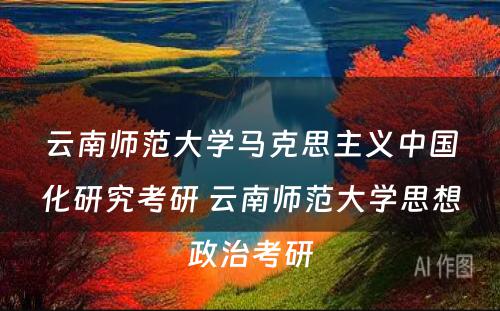 云南师范大学马克思主义中国化研究考研 云南师范大学思想政治考研

AI 作图